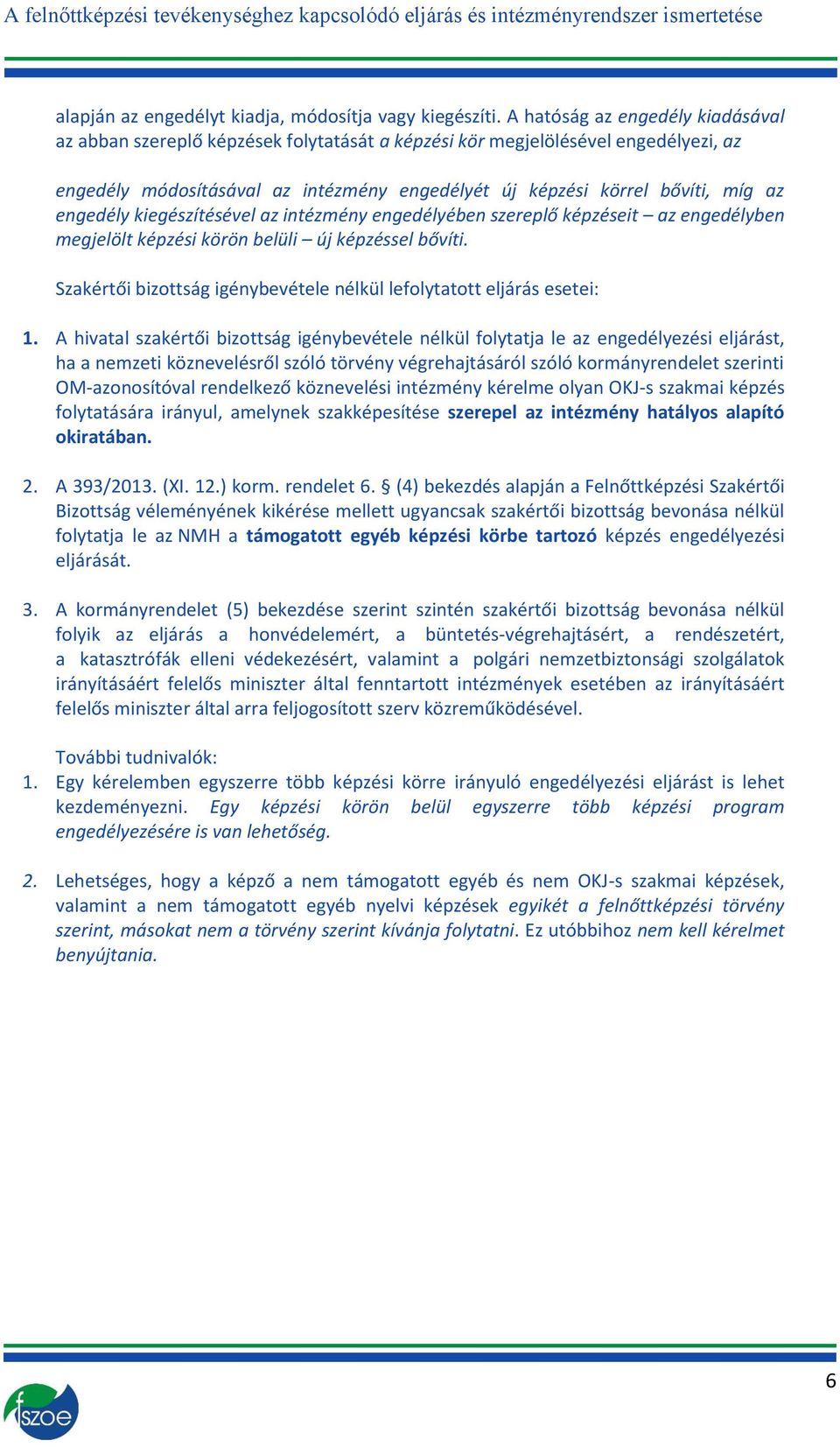 A felnőttképzési tevékenységhez kapcsolódó eljárás és intézményrendszer ismertetése

alapján az engedélyt kiadja, módosítja vagy kiegészíti. A hatóság az engedély kiadásával az abban szereplő képzések folytatását a képzési kör megjelölésével engedélyezi, az

engedély módosításával az intézmény engedélyét új képzési körrel bővíti, míg az engedély kiegészítésével az intézmény engedélyében szereplő képzéseit – az engedélyben megjelölt képzési körön belüli – új képzéssel bővíti.

Szakértői bizottság igénybevétele nélkül lefolytatott eljárás esetei:

1. A hivatal szakértői bizottság igénybevétele nélkül folytatja le az engedélyezési eljárást, ha a nemzeti köznevelésről szóló törvény végrehajtásáról szóló kormányrendelet szerinti OM-azonosítóval rendelkező köznevelési intézmény kérelme olyan OKJ-s szakmai képzés folytatására irányul, amelynek szakképesítése szerepel az intézmény hatályos alapító okiratában.

2. A 393/2013. (XI. 12.) korm. rendelet 6. § (4) bekezdés alapján a Felnőttképzési Szakértői Bizottság véleményének kikérése mellett ugyancsak szakértői bizottság bevonása nélkül folytatja le az NMH a támogatott egyéb képzési körbe tartozó képzés engedélyezési eljárását.

3. A kormányrendelet (5) bekezdése szerint szintén szakértői bizottság bevonása nélkül folyik az eljárás a honvédelemért, a büntetés-végrehajtásért, a rendészetért, a katasztrófák elleni védekezésért, valamint a polgári nemzetbiztonsági szolgálatok irányításáért felelős miniszter által fenntartott intézmények esetében az irányításáért felelős miniszter által arra feljogosított szerv közreműködésével.

További tudnivalók:
1. Egy kérelemben egyszerre több képzési körre irányuló engedélyezési eljárást is lehet kezdeményezni. Egy képzési körön belül egyszerre több képzési program engedélyezésére is van lehetőség.

2. Lehetséges, hogy a képző a nem támogatott egyéb és nem OKJ-s szakmai képzések, valamint a nem támogatott egyéb nyelvi képzések egyikét a felnőttképzési törvény szerint, másokat nem a törvény szerint kívánja folytatni. Ez utóbbihoz nem kell kérelmet benyújtania.

6

fszoe